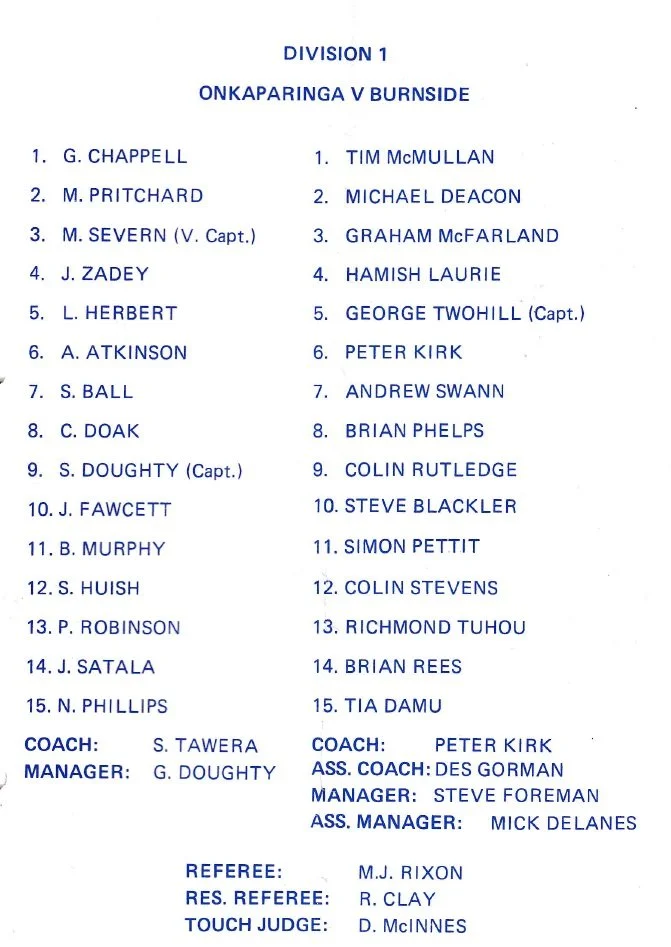 DIVISION 1

ONKAPARINGA V BURNSIDE

1. G. CHAPPELL
2. M. PRITCHARD
3. M. SEVERN (V. Capt.)
4. J. ZADEY
5. L. HERBERT
6. A. ATKINSON
7. S. BALL
8. C. DOAK
9. S. DOUGHTY (Capt.)
10. J. FAWCETT
11. B. MURPHY
12. S. HUISH
13. P. ROBINSON
14. J. SATALA
15. N. PHILLIPS

COACH: S. TAWERA
MANAGER: G. DOUGHTY

1. TIM McMULLAN
2. MICHAEL DEACON
3. GRAHAM McFARLAND
4. HAMISH LAURIE
5. GEORGE TWOHILL (Capt.)
6. PETER KIRK
7. ANDREW SWANN
8. BRIAN PHELPS
9. COLIN RUTLEDGE
10. STEVE BLACKLER
11. SIMON PETTIT
12. COLIN STEVENS
13. RICHMOND TUHOU
14. BRIAN REES
15. TIA DAMU

COACH: PETER KIRK
ASS. COACH: DES GORMAN
MANAGER: STEVE FOREMAN
ASS. MANAGER: MICK DELANES

REFEREE: M.J. RIXON
RES. REFEREE: R. CLAY
TOUCH JUDGE: D. McINNES